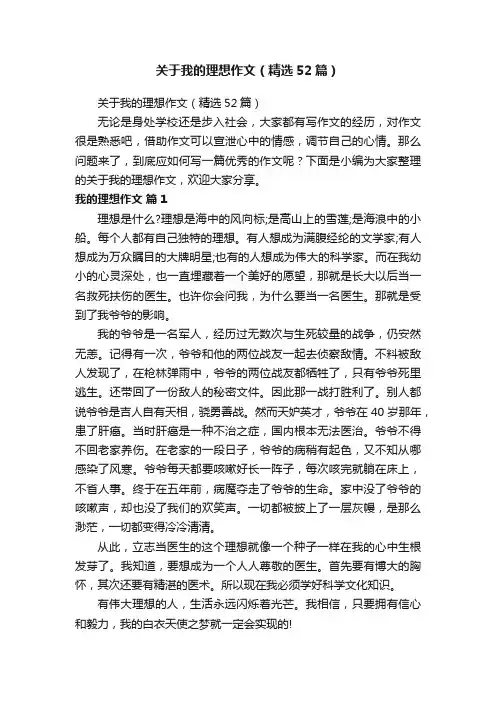 关于我的理想作文（精选52篇）

关于我的理想作文（精选52篇）

无论是身处学校还是步入社会，大家都有写作文的经历，对作文很是熟悉吧，借助作文可以宣泄心中的情感，调节自己的心情。那么问题来了，到底应如何写一篇优秀的作文呢？下面是小编为大家整理的关于我的理想作文，欢迎大家分享。

我的理想作文 篇1

理想是什么?理想是海中的风向标;是高山上的雪莲;是海浪中的小船。每个人都有自己独特的理想。有人想成为满腹经纶的文学家;有人想成为万众瞩目的大牌明星;也有的人想成为伟大的科学家。而在我幼小的心灵深处，也一直埋藏着一个美好的愿望，那就是长大以后当一名救死扶伤的医生。也许你会问我，为什么要当一名医生。那就是受到了我爷爷的影响。

我的爷爷是一名军人，经历过无数次与生死较量的战争，仍安然无恙。记得有一次，爷爷和他的两位战友一起去侦察敌情。不料被敌人发现了，在枪林弹雨中，爷爷的两位战友都牺牲了，只有爷爷死里逃生。还带回了一份敌人的秘密文件。因此那一战打胜利了。别人都说爷爷是吉人自有天相，骁勇善战。然而天妒英才，爷爷在40岁那年，患了肝癌。当时肝癌是一种不治之症，国内根本无法医治。爷爷不得不回老家养伤。在老家的一段日子，爷爷的病稍有起色，又不知从哪感染了风寒。爷爷每天都要咳嗽好长一阵子，每次咳完就躺在床上，不省人事。终于在五年前，病魔夺走了爷爷的生命。家中没了爷爷的咳嗽声，却也没了我们的欢笑声。一切都被披上了一层灰幔，是那么渺茫，一切都变得冷冷清清。

从此，立志当医生的这个理想就像一个种子一样在我的心中生根发芽了。我知道，要想成为一个人人尊敬的医生。首先要有博大的胸怀，其次还要有精湛的医术。所以现在我必须学好科学文化知识。

有伟大理想的人，生活永远闪烁着光芒。我相信，只要拥有信心和毅力，我的白衣天使之梦就一定会实现的!